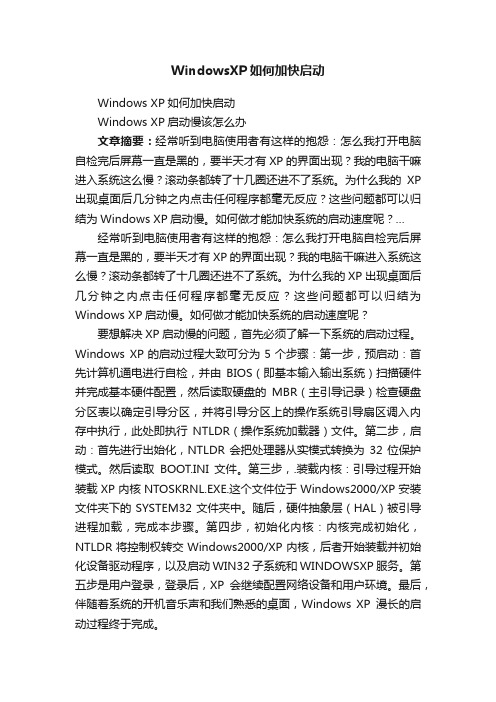 WindowsXP如何加快启动

Windows XP 如何加快启动

Windows XP 启动慢该怎么办

文章摘要：经常听到电脑使用者有这样的抱怨：怎么我打开电脑自检完后屏幕一直是黑的，要半天才有 XP 的界面出现？我的电脑干嘛进入系统这么慢？滚动条都转了十几圈还进不了系统。为什么我的 XP 出现桌面后几分钟之内点击任何程序都毫无反应？这些问题都可以归结为 Windows XP 启动慢。如何做才能加快系统的启动速度呢？...

经常听到电脑使用者有这样的抱怨：怎么我打开电脑自检完后屏幕一直是黑的，要半天才有 XP 的界面出现？我的电脑干嘛进入系统这么慢？滚动条都转了十几圈还进不了系统。为什么我的 XP 出现桌面后几分钟之内点击任何程序都毫无反应？这些问题都可以归结为 Windows XP 启动慢。如何做才能加快系统的启动速度呢？

要想解决 XP 启动慢的问题，首先必须了解一下系统的启动过程。Windows XP 的启动过程大致可分为 5 个步骤：第一步，预启动：首先计算机通电进行自检，并由 BIOS（即基本输入输出系统）扫描硬件并完成基本硬件配置，然后读取硬盘的 MBR（主引导记录）检查硬盘分区表以确定引导分区，并将引导分区上的操作系统引导扇区调入内存中执行，此处即执行 NTLDR（操作系统加载器）文件。第二步，启动：首先进行出始化，NTLDR 会把处理器从实模式转换为 32 位保护模式。然后读取 BOOT.INI 文件。第三步，.装载内核：引导过程开始装载 XP 内核 NTOSKRNL.EXE.这个文件位于 Windows2000/XP 安装文件夹下的 SYSTEM32 文件夹中。随后，硬件抽象层（HAL）被引导进程加载，完成本步骤。第四步，初始化内核：内核完成初始化，NTLDR 将控制权转交 Windows2000/XP 内核，后者开始装载并初始化设备驱动程序，以及启动 WIN32 子系统和 WINDOWSXP 服务。第五步是用户登录，登录后，XP 会继续配置网络设备和用户环境。最后，伴随着系统的开机音乐声和我们熟悉的桌面，Windows XP 漫长的启动过程终于完成。